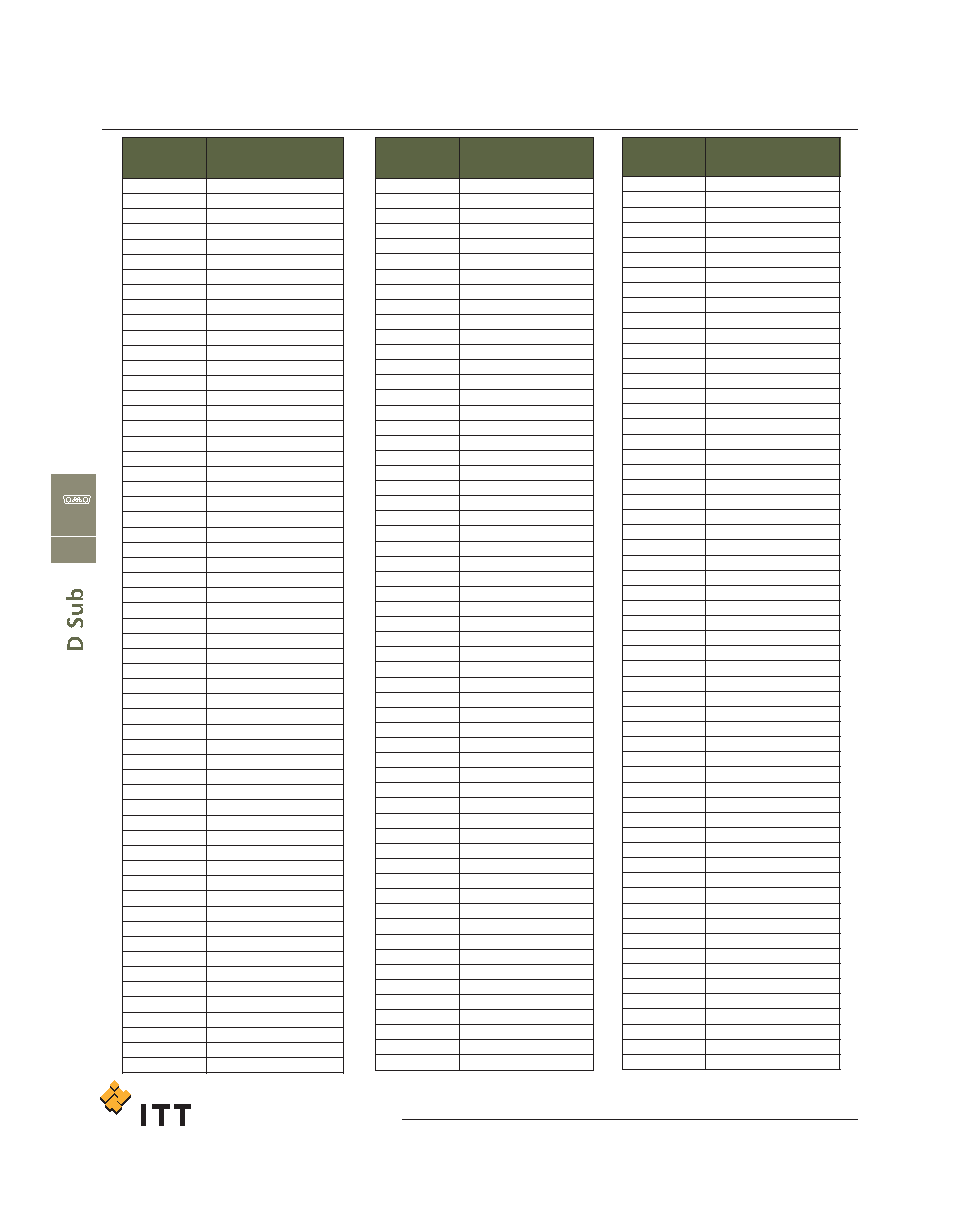 D Sub

ITT